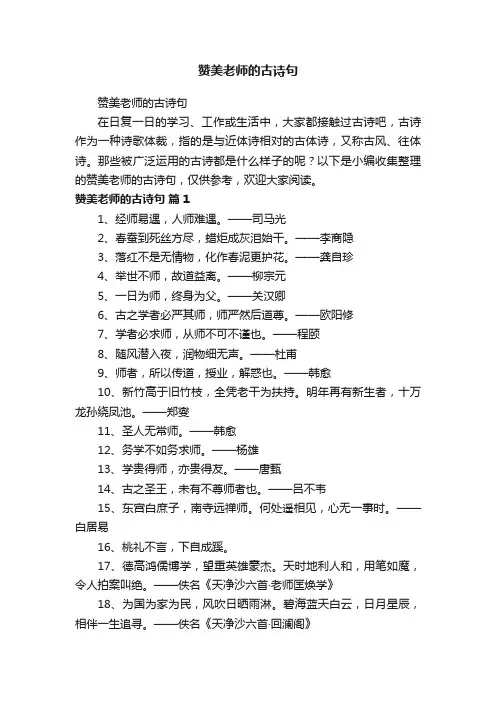 赞美老师的古诗句

赞美老师的古诗句

在日复一日的学习、工作或生活中，大家都接触过古诗吧，古诗作为一种诗歌体裁，指的是与近体诗相对的古体诗，又称古风、往体诗。那些被广泛运用的古诗都是什么样子的呢？以下是小编收集整理的赞美老师的古诗句，仅供参考，欢迎大家阅读。

赞美老师的古诗句 篇1

1、经师易遇，人师难遇。——司马光

2、春蚕到死丝方尽，蜡炬成灰泪始干。——李商隐

3、落红不是无情物，化作春泥更护花。——龚自珍

4、举世不师，故道益离。——柳宗元

5、一日为师，终身为父。——关汉卿

6、古之学者必严其师，师严然后道尊。——欧阳修

7、学者必求师，从师不可不谨也。——程颐

8、随风潜入夜，润物细无声。——杜甫

9、师者，所以传道，授业，解惑也。——韩愈

10、新竹高于旧竹枝，全凭老干为扶持。明年再有新生者，十万龙孙绕凤池。——郑燮

11、圣人无常师。——韩愈

12、务学不如务求师。——杨雄

13、学贵得师，亦贵得友。——唐甄

14、古之圣王，未有不尊师者也。——吕不韦

15、东宫白庶子，南寺远禅师。何处遥相见，心无一事时。——白居易

16、桃礼不言，下自成蹊。

17、德高鸿儒博学，望重英雄豪杰。天时地利人和，用笔如魔，令人拍案叫绝。——佚名《天净沙六首·老师匡焕学》

18、为国为家为民，风吹日晒雨淋。碧海蓝天白云，日月星辰，相伴一生追寻。——佚名《天净沙六首·回澜阁》